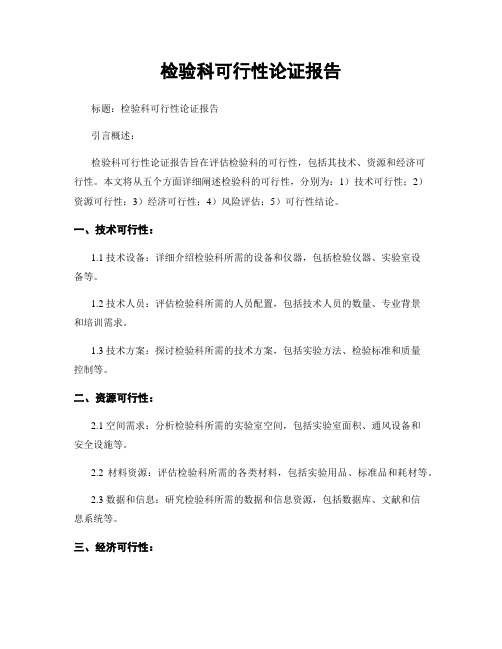 检验科可行性论证报告

标题：检验科可行性论证报告

引言概述：

检验科可行性论证报告旨在评估检验科的可行性，包括其技术、资源和经济可行性。本文将从五个方面详细阐述检验科的可行性，分别为：1）技术可行性；2）资源可行性；3）经济可行性；4）风险评估；5）可行性结论。

一、技术可行性：

1.1 技术设备：详细介绍检验科所需的设备和仪器，包括检验仪器、实验室设备等。

1.2 技术人员：评估检验科所需的人员配置，包括技术人员的数量、专业背景和培训需求。

1.3 技术方案：探讨检验科所需的技术方案，包括实验方法、检验标准和质量控制等。

二、资源可行性：

2.1 空间需求：分析检验科所需的实验室空间，包括实验室面积、通风设备和安全设施等。

2.2 材料资源：评估检验科所需的各类材料，包括实验用品、标准品和耗材等。

2.3 数据和信息：研究检验科所需的数据和信息资源，包括数据库、文献和信息系统等。

三、经济可行性：